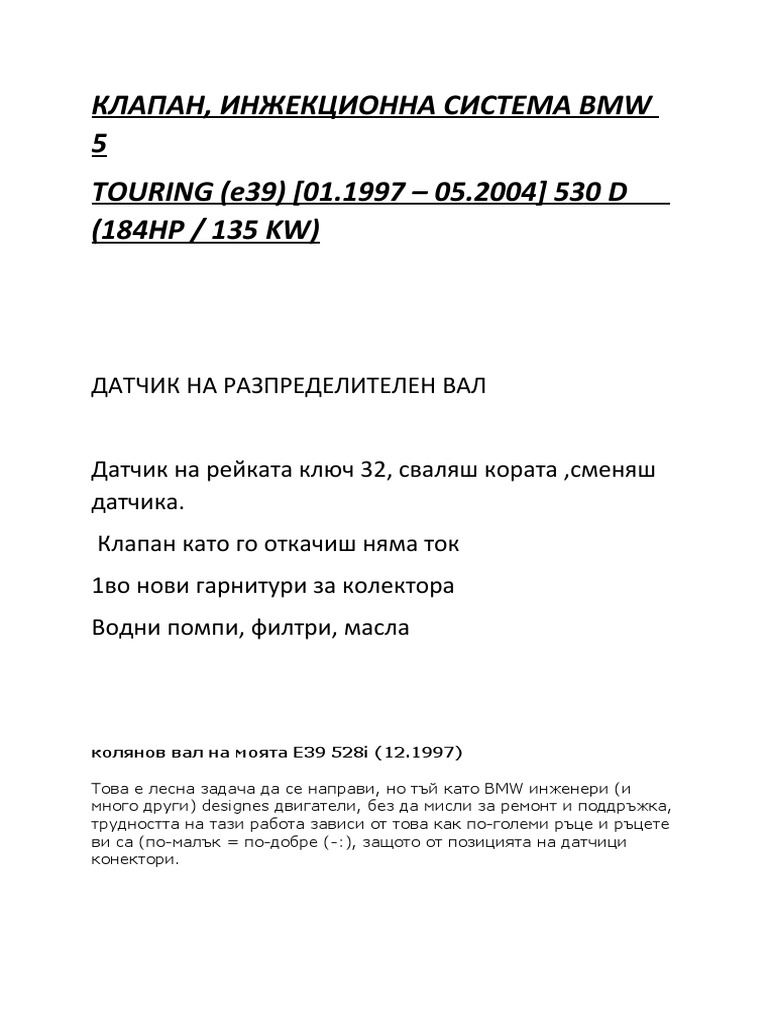 КЛАПАН, ИНЖЕКЦИОННА СИСТЕМА BMW 5

TOURING (e39) [01.1997 – 05.2004] 530 D (184HP / 135 KW)

ДАТЧИК НА РАЗПРЕДЕЛИТЕЛЕН ВАЛ

Датчик на рейката ключ 32, сваляш кората ,сменяш датчика.

Клапан като го откачиш няма ток

1во нови гарнитури за колектора

Водни помпи, филтри, масла

колянов вал на моята E39 528i (12.1997)

Това е лесна задача да се направи, но тъй като BMW инженери (и много други) designes двигатели, без да мисли за ремонт и поддръжка, трудността на тази работа зависи от това как по-големи ръце и ръцете ви са (по-малък = по-добре (-:), защото от позицията на датчици конектори.